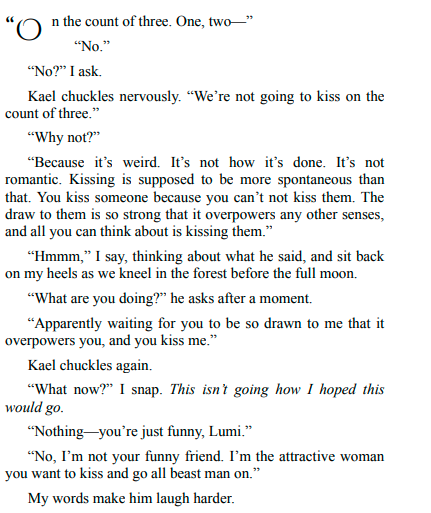 "On the count of three. One, two—"

"No."

"No?" I ask.

Kael chuckles nervously. "We're not going to kiss on the count of three."

"Why not?"

"Because it's weird. It's not how it's done. It's not romantic. Kissing is supposed to be more spontaneous than that. You kiss someone because you can't not kiss them. The draw to them is so strong that it overpowers any other senses, and all you can think about is kissing them."

"Hmmm," I say, thinking about what he said, and sit back on my heels as we kneel in the forest before the full moon.

"What are you doing?" he asks after a moment.

"Apparently waiting for you to be so drawn to me that it overpowers you, and you kiss me."

Kael chuckles again.

"What now?" I snap. This isn't going how I hoped this would go.

"Nothing—you're just funny, Lumi."

"No, I'm not your funny friend. I'm the attractive woman you want to kiss and go all beast man on."

My words make him laugh harder.